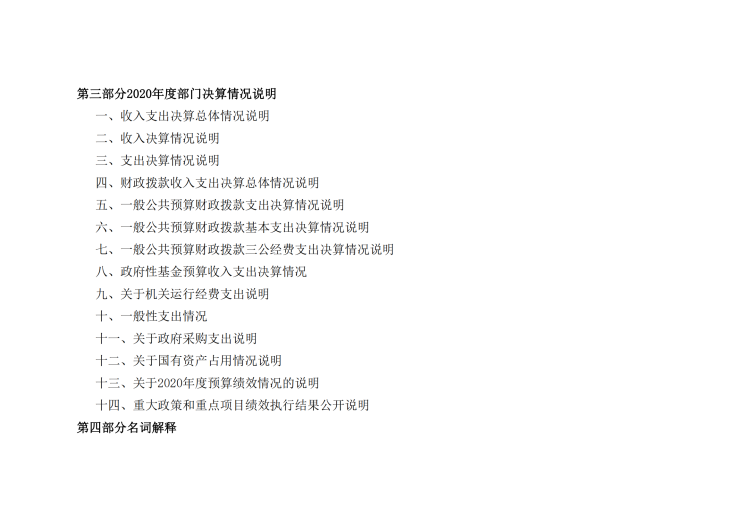 第三部分2020年度部门决算情况说明

一、收入支出决算总体情况说明

二、收入决算情况说明

三、支出决算情况说明

四、财政拨款收入支出决算总体情况说明

五、一般公共预算财政拨款支出决算情况说明

六、一般公共预算财政拨款基本支出决算情况说明

七、一般公共预算财政拨款三公经费支出决算情况说明

八、政府性基金预算收入支出决算情况

九、关于机关运行经费支出说明

十、一般性支出情况

十一、关于政府采购支出说明

十二、关于国有资产占用情况说明

十三、关于2020年度预算绩效情况的说明

十四、重大政策和重点项目绩效执行结果公开说明

第四部分名词解释